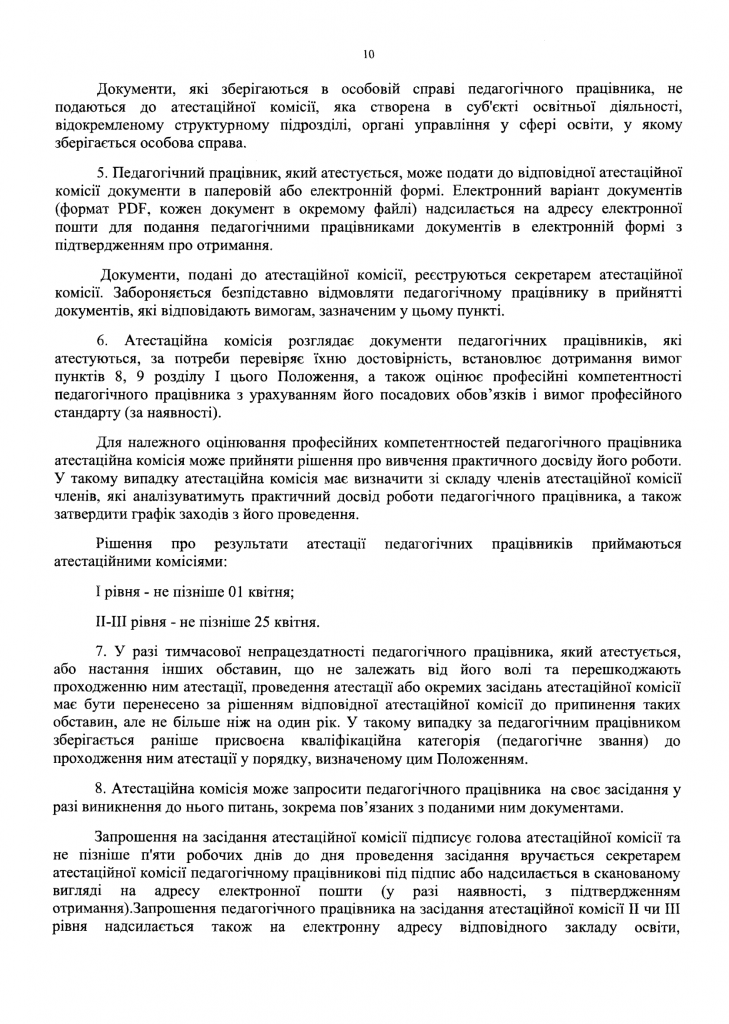 10

Документи, які зберігаються в особовій справі педагогічного працівника, не подаються до атестаційної комісії, яка створена в суб'єкті освітньої діяльності, відокремленому структурному підрозділі, органі управління у сфері освіти, у якому зберігається особова справа.

5. Педагогічний працівник, який атестується, може подати до відповідної атестаційної комісії документи в паперовій або електронній формі. Електронний варіант документів (формат PDF, кожен документ в окремому файлі) надсилається на адресу електронної пошти для подання педагогічними працівниками документів в електронній формі з підтвердженням про отримання.

Документи, подані до атестаційної комісії, реєструються секретарем атестаційної комісії. Забороняється безпідставно відмовляти педагогічному працівнику в прийнятті документів, які відповідають вимогам, зазначеним у цьому пункті.

6. Атестаційна комісія розглядає документи педагогічних працівників, які атестуються, за потреби перевіряє їхню достовірність, встановлює дотримання вимог пунктів 8, 9 розділу І цього Положення, а також оцінює професійні компетентності педагогічного працівника з урахуванням його посадових обов'язків і вимог професійного стандарту (за наявності).

Для належного оцінювання професійних компетентностей педагогічного працівника атестаційна комісія може прийняти рішення про вивчення практичного досвіду його роботи. У такому випадку атестаційна комісія має визначити зі складу членів атестаційної комісії членів, які аналізуватимуть практичний досвід роботи педагогічного працівника, а також затвердити графік заходів з його проведення.

Рішення про результати атестації педагогічних працівників приймаються атестаційними комісіями:

І рівня - не пізніше 01 квітня;

ІІ-ІІІ рівня - не пізніше 25 квітня.

7. У разі тимчасової непрацездатності педагогічного працівника, який атестується, або настання інших обставин, що не залежать від його волі та перешкоджають проходженню ним атестації, проведення атестації або окремих засідань атестаційної комісії має бути перенесено за рішенням відповідної атестаційної комісії до припинення таких обставин, але не більше ніж на один рік. У такому випадку за педагогічним працівником зберігається раніше присвоєна кваліфікаційна категорія (педагогічне звання) до проходження ним атестації у порядку, визначеному цим Положенням.

8. Атестаційна комісія може запросити педагогічного працівника на своє засідання у разі виникнення до нього питань, зокрема пов'язаних з поданими ним документами.

Запрошення на засідання атестаційної комісії підписує голова атестаційної комісії та не пізніше п'яти робочих днів до дня проведення засідання вручається секретарем атестаційної комісії педагогічному працівникові під підпис або надсилається в сканованому вигляді на адресу електронної пошти (у разі наявності, з підтвердженням отримання).Запрошення педагогічного працівника на засідання атестаційної комісії ІІ чи ІІІ рівня надсилається також на електронну адресу відповідного закладу освіти,